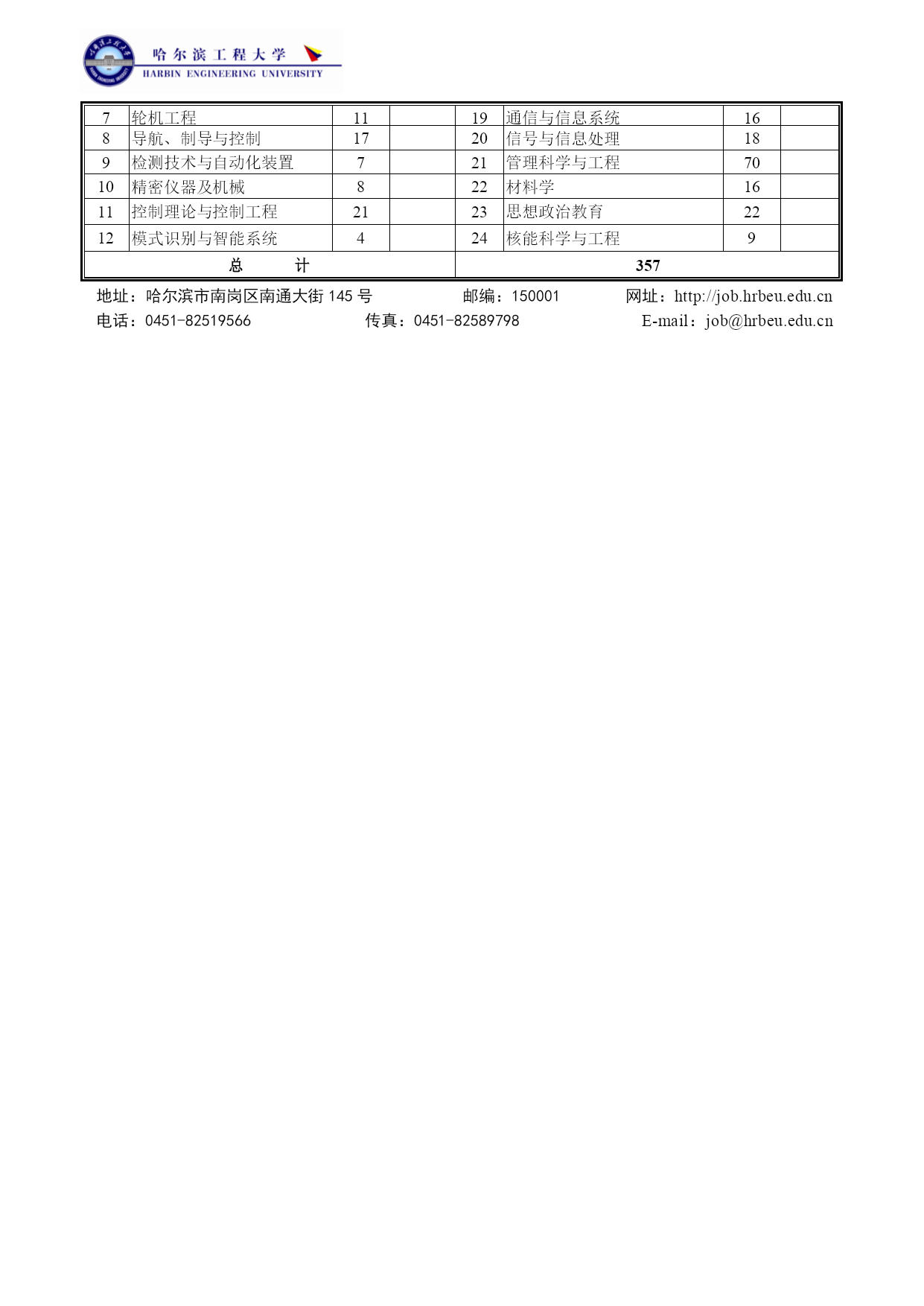 哈尔滨工程大学
HARBIN ENGINEERING UNIVERSITY

| 7 | 轮机工程 | 11 | | 19 | 通信与信息系统 | 16 | |
|---|---|---|---|---|---|---|---|
| 8 | 导航、制导与控制 | 17 | | 20 | 信号与信息处理 | 18 | |
| 9 | 检测技术与自动化装置 | 7 | | 21 | 管理科学与工程 | 70 | |
| 10 | 精密仪器及机械 | 8 | | 22 | 材料学 | 16 | |
| 11 | 控制理论与控制工程 | 21 | | 23 | 思想政治教育 | 22 | |
| 12 | 模式识别与智能系统 | 4 | | 24 | 核能科学与工程 | 9 | |
| 总　计 | | | | 357 | | | |

地址：哈尔滨市南岗区南通大街 145 号　邮编：150001　网址：http://job.hrbeu.edu.cn
电话：0451-82519566　传真：0451-82589798　E-mail：job@hrbeu.edu.cn